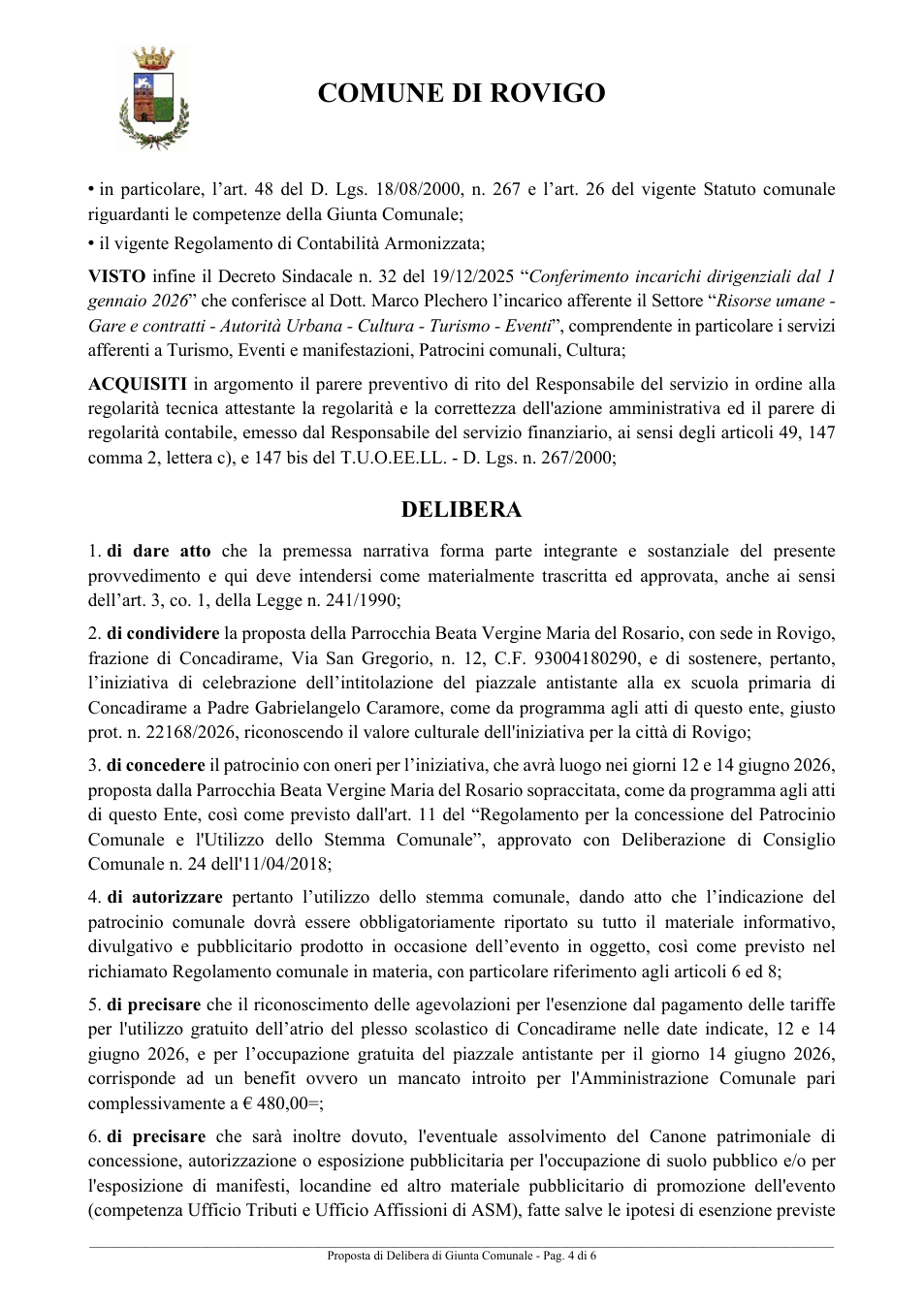 COMUNE DI ROVIGO

• in particolare, l'art. 48 del D. Lgs. 18/08/2000, n. 267 e l'art. 26 del vigente Statuto comunale riguardanti le competenze della Giunta Comunale;

• il vigente Regolamento di Contabilità Armonizzata;

VISTO infine il Decreto Sindacale n. 32 del 19/12/2025 "Conferimento incarichi dirigenziali dal 1 gennaio 2026" che conferisce al Dott. Marco Plechero l'incarico afferente il Settore "Risorse umane - Gare e contratti - Autorità Urbana - Cultura - Turismo - Eventi", comprendente in particolare i servizi afferenti a Turismo, Eventi e manifestazioni, Patrocini comunali, Cultura;

ACQUISITI in argomento il parere preventivo di rito del Responsabile del servizio in ordine alla regolarità tecnica attestante la regolarità e la correttezza dell'azione amministrativa ed il parere di regolarità contabile, emesso dal Responsabile del servizio finanziario, ai sensi degli articoli 49, 147 comma 2, lettera c), e 147 bis del T.U.O.EE.LL. - D. Lgs. n. 267/2000;

DELIBERA

1. di dare atto che la premessa narrativa forma parte integrante e sostanziale del presente provvedimento e qui deve intendersi come materialmente trascritta ed approvata, anche ai sensi dell'art. 3, co. 1, della Legge n. 241/1990;

2. di condividere la proposta della Parrocchia Beata Vergine Maria del Rosario, con sede in Rovigo, frazione di Concadirame, Via San Gregorio, n. 12, C.F. 93004180290, e di sostenere, pertanto, l'iniziativa di celebrazione dell'intitolazione del piazzale antistante alla ex scuola primaria di Concadirame a Padre Gabrielangelo Caramore, come da programma agli atti di questo ente, giusto prot. n. 22168/2026, riconoscendo il valore culturale dell'iniziativa per la città di Rovigo;

3. di concedere il patrocinio con oneri per l'iniziativa, che avrà luogo nei giorni 12 e 14 giugno 2026, proposta dalla Parrocchia Beata Vergine Maria del Rosario sopraccitata, come da programma agli atti di questo Ente, così come previsto dall'art. 11 del "Regolamento per la concessione del Patrocinio Comunale e l'Utilizzo dello Stemma Comunale", approvato con Deliberazione di Consiglio Comunale n. 24 dell'11/04/2018;

4. di autorizzare pertanto l'utilizzo dello stemma comunale, dando atto che l'indicazione del patrocinio comunale dovrà essere obbligatoriamente riportato su tutto il materiale informativo, divulgativo e pubblicitario prodotto in occasione dell'evento in oggetto, così come previsto nel richiamato Regolamento comunale in materia, con particolare riferimento agli articoli 6 ed 8;

5. di precisare che il riconoscimento delle agevolazioni per l'esenzione dal pagamento delle tariffe per l'utilizzo gratuito dell'atrio del plesso scolastico di Concadirame nelle date indicate, 12 e 14 giugno 2026, e per l'occupazione gratuita del piazzale antistante per il giorno 14 giugno 2026, corrisponde ad un benefit ovvero un mancato introito per l'Amministrazione Comunale pari complessivamente a € 480,00=;

6. di precisare che sarà inoltre dovuto, l'eventuale assolvimento del Canone patrimoniale di concessione, autorizzazione o esposizione pubblicitaria per l'occupazione di suolo pubblico e/o per l'esposizione di manifesti, locandine ed altro materiale pubblicitario di promozione dell'evento (competenza Ufficio Tributi e Ufficio Affissioni di ASM), fatte salve le ipotesi di esenzione previste

Proposta di Delibera di Giunta Comunale - Pag. 4 di 6